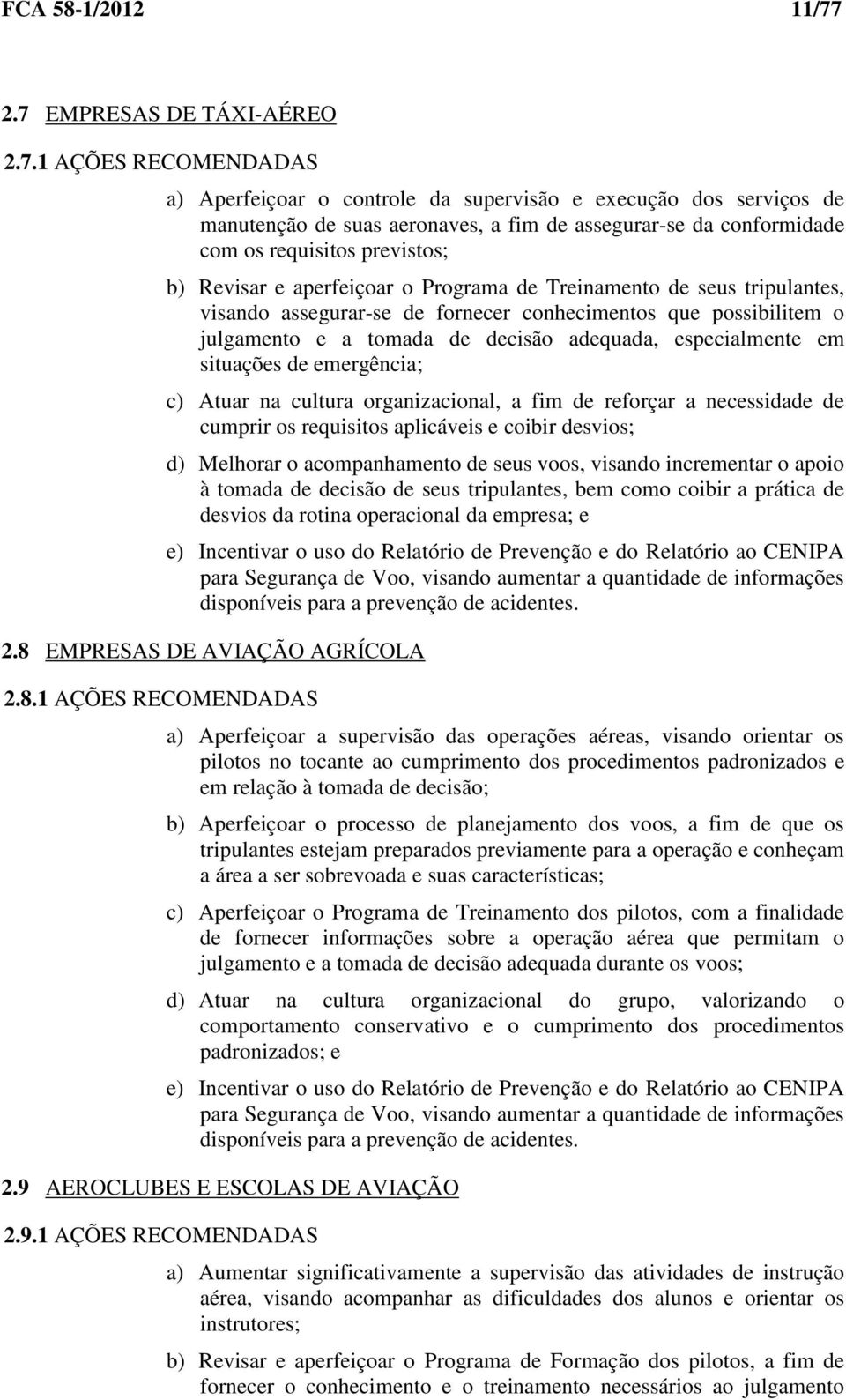 FCA 58-1/2012 11/77

2.7 EMPRESAS DE TÁXI-AÉREO

2.7.1 AÇÕES RECOMENDADAS

a) Aperfeiçoar o controle da supervisão e execução dos serviços de manutenção de suas aeronaves, a fim de assegurar-se da conformidade com os requisitos previstos;

b) Revisar e aperfeiçoar o Programa de Treinamento de seus tripulantes, visando assegurar-se de fornecer conhecimentos que possibilitem o julgamento e a tomada de decisão adequada, especialmente em situações de emergência;

c) Atuar na cultura organizacional, a fim de reforçar a necessidade de cumprir os requisitos aplicáveis e coibir desvios;

d) Melhorar o acompanhamento de seus voos, visando incrementar o apoio à tomada de decisão de seus tripulantes, bem como coibir a prática de desvios da rotina operacional da empresa; e

e) Incentivar o uso do Relatório de Prevenção e do Relatório ao CENIPA para Segurança de Voo, visando aumentar a quantidade de informações disponíveis para a prevenção de acidentes.

2.8 EMPRESAS DE AVIAÇÃO AGRÍCOLA

2.8.1 AÇÕES RECOMENDADAS

a) Aperfeiçoar a supervisão das operações aéreas, visando orientar os pilotos no tocante ao cumprimento dos procedimentos padronizados e em relação à tomada de decisão;

b) Aperfeiçoar o processo de planejamento dos voos, a fim de que os tripulantes estejam preparados previamente para a operação e conheçam a área a ser sobrevoada e suas características;

c) Aperfeiçoar o Programa de Treinamento dos pilotos, com a finalidade de fornecer informações sobre a operação aérea que permitam o julgamento e a tomada de decisão adequada durante os voos;

d) Atuar na cultura organizacional do grupo, valorizando o comportamento conservativo e o cumprimento dos procedimentos padronizados; e

e) Incentivar o uso do Relatório de Prevenção e do Relatório ao CENIPA para Segurança de Voo, visando aumentar a quantidade de informações disponíveis para a prevenção de acidentes.

2.9 AEROCLUBES E ESCOLAS DE AVIAÇÃO

2.9.1 AÇÕES RECOMENDADAS

a) Aumentar significativamente a supervisão das atividades de instrução aérea, visando acompanhar as dificuldades dos alunos e orientar os instrutores;

b) Revisar e aperfeiçoar o Programa de Formação dos pilotos, a fim de fornecer o conhecimento e o treinamento necessários ao julgamento